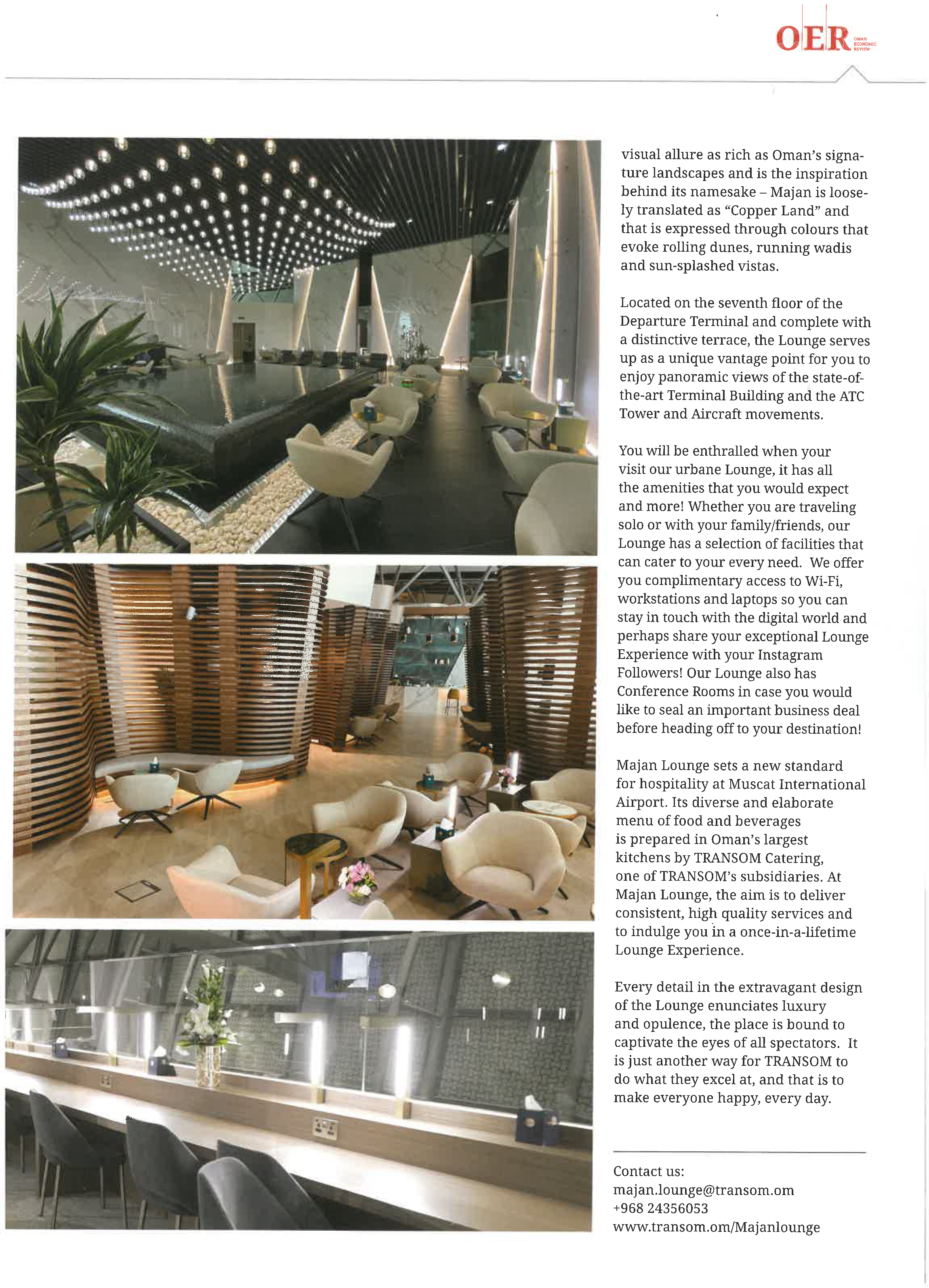 OER OMAN ECONOMIC REVIEW

visual allure as rich as Oman's signature landscapes and is the inspiration behind its namesake – Majan is loosely translated as "Copper Land" and that is expressed through colours that evoke rolling dunes, running wadis and sun-splashed vistas.

Located on the seventh floor of the Departure Terminal and complete with a distinctive terrace, the Lounge serves up as a unique vantage point for you to enjoy panoramic views of the state-of-the-art Terminal Building and the ATC Tower and Aircraft movements.

You will be enthralled when your visit our urbane Lounge, it has all the amenities that you would expect and more! Whether you are traveling solo or with your family/friends, our Lounge has a selection of facilities that can cater to your every need. We offer you complimentary access to Wi-Fi, workstations and laptops so you can stay in touch with the digital world and perhaps share your exceptional Lounge Experience with your Instagram Followers! Our Lounge also has Conference Rooms in case you would like to seal an important business deal before heading off to your destination!

Majan Lounge sets a new standard for hospitality at Muscat International Airport. Its diverse and elaborate menu of food and beverages is prepared in Oman's largest kitchens by TRANSOM Catering, one of TRANSOM's subsidiaries. At Majan Lounge, the aim is to deliver consistent, high quality services and to indulge you in a once-in-a-lifetime Lounge Experience.

Every detail in the extravagant design of the Lounge enunciates luxury and opulence, the place is bound to captivate the eyes of all spectators. It is just another way for TRANSOM to do what they excel at, and that is to make everyone happy, every day.

Contact us:
majan.lounge@transom.om
+968 24356053
www.transom.om/Majanlounge